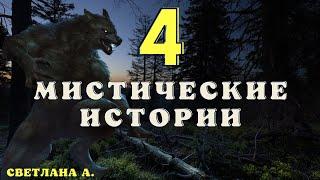 4

МИСТИЧЕСКИЕ ИСТОРИИ

СВЕТЛАНА А.